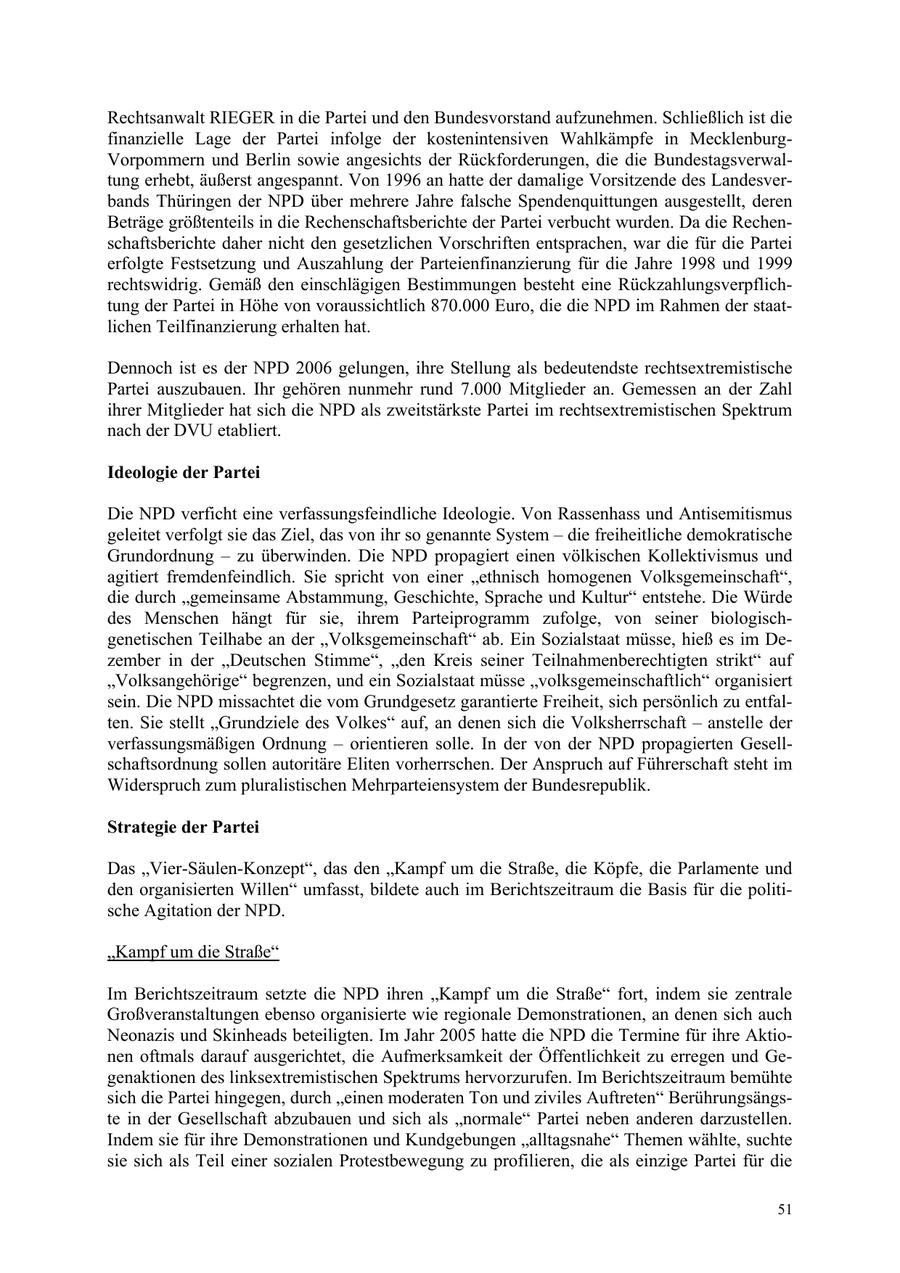 Rechtsanwalt RIEGER in die Partei und den Bundesvorstand aufzunehmen. Schließlich ist die finanzielle Lage der Partei infolge der kostenintensiven Wahlkämpfe in Mecklenburg-Vorpommern und Berlin sowie angesichts der Rückforderungen, die die Bundestagsverwaltung erhebt, äußerst angespannt. Von 1996 an hatte der damalige Vorsitzende des Landesverbands Thüringen der NPD über mehrere Jahre falsche Spendenquittungen ausgestellt, deren Beträge größtenteils in die Rechenschaftsberichte der Partei verbucht wurden. Da die Rechenschaftsberichte daher nicht den gesetzlichen Vorschriften entsprachen, war die für die Partei erfolgte Festsetzung und Auszahlung der Parteienfinanzierung für die Jahre 1998 und 1999 rechtswidrig. Gemäß den einschlägigen Bestimmungen besteht eine Rückzahlungsverpflichtung der Partei in Höhe von voraussichtlich 870.000 Euro, die die NPD im Rahmen der staatlichen Teilfinanzierung erhalten hat.

Dennoch ist es der NPD 2006 gelungen, ihre Stellung als bedeutendste rechtsextremistische Partei auszubauen. Ihr gehören nunmehr rund 7.000 Mitglieder an. Gemessen an der Zahl ihrer Mitglieder hat sich die NPD als zweitstärkste Partei im rechtsextremistischen Spektrum nach der DVU etabliert.

Ideologie der Partei

Die NPD verficht eine verfassungsfeindliche Ideologie. Von Rassenhass und Antisemitismus geleitet verfolgt sie das Ziel, das von ihr so genannte System – die freiheitliche demokratische Grundordnung – zu überwinden. Die NPD propagiert einen völkischen Kollektivismus und agitiert fremdenfeindlich. Sie spricht von einer „ethnisch homogenen Volksgemeinschaft“, die durch „gemeinsame Abstammung, Geschichte, Sprache und Kultur“ entstehe. Die Würde des Menschen hängt für sie, ihrem Parteiprogramm zufolge, von seiner biologisch-genetischen Teilhabe an der „Volksgemeinschaft“ ab. Ein Sozialstaat müsse, hieß es im Dezember in der „Deutschen Stimme“, „den Kreis seiner Teilnahmenberechtigten strikt“ auf „Volksangehörige“ begrenzen, und ein Sozialstaat müsse „volksgemeinschaftlich“ organisiert sein. Die NPD missachtet die vom Grundgesetz garantierte Freiheit, sich persönlich zu entfalten. Sie stellt „Grundziele des Volkes“ auf, an denen sich die Volksherrschaft – anstelle der verfassungsmäßigen Ordnung – orientieren solle. In der von der NPD propagierten Gesellschaftsordnung sollen autoritäre Eliten vorherrschen. Der Anspruch auf Führerschaft steht im Widerspruch zum pluralistischen Mehrparteiensystem der Bundesrepublik.

Strategie der Partei

Das „Vier-Säulen-Konzept“, das den „Kampf um die Straße, die Köpfe, die Parlamente und den organisierten Willen“ umfasst, bildete auch im Berichtszeitraum die Basis für die politische Agitation der NPD.

„Kampf um die Straße“

Im Berichtszeitraum setzte die NPD ihren „Kampf um die Straße“ fort, indem sie zentrale Großveranstaltungen ebenso organisierte wie regionale Demonstrationen, an denen sich auch Neonazis und Skinheads beteiligten. Im Jahr 2005 hatte die NPD die Termine für ihre Aktionen oftmals darauf ausgerichtet, die Aufmerksamkeit der Öffentlichkeit zu erregen und Gegenaktionen des linksextremistischen Spektrums hervorzurufen. Im Berichtszeitraum bemühte sich die Partei hingegen, durch „einen moderaten Ton und ziviles Auftreten“ Berührungsängste in der Gesellschaft abzubauen und sich als „normale“ Partei neben anderen darzustellen. Indem sie für ihre Demonstrationen und Kundgebungen „alltagsnahe“ Themen wählte, suchte sie sich als Teil einer sozialen Protestbewegung zu profilieren, die als einzige Partei für die

51